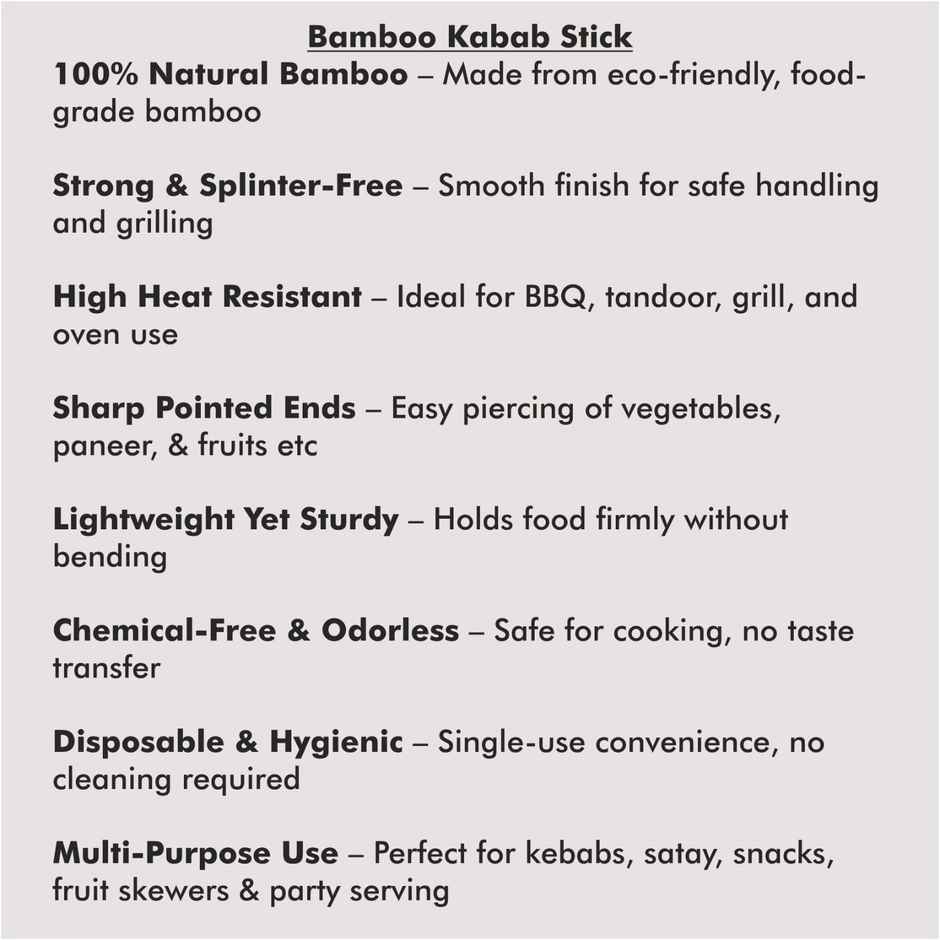 Bamboo Kabab Stick

100% Natural Bamboo – Made from eco-friendly, food-grade bamboo

Strong & Splinter-Free – Smooth finish for safe handling and grilling

High Heat Resistant – Ideal for BBQ, tandoor, grill, and oven use

Sharp Pointed Ends – Easy piercing of vegetables, paneer, & fruits etc

Lightweight Yet Sturdy – Holds food firmly without bending

Chemical-Free & Odorless – Safe for cooking, no taste transfer

Disposable & Hygienic – Single-use convenience, no cleaning required

Multi-Purpose Use – Perfect for kebabs, satay, snacks, fruit skewers & party serving